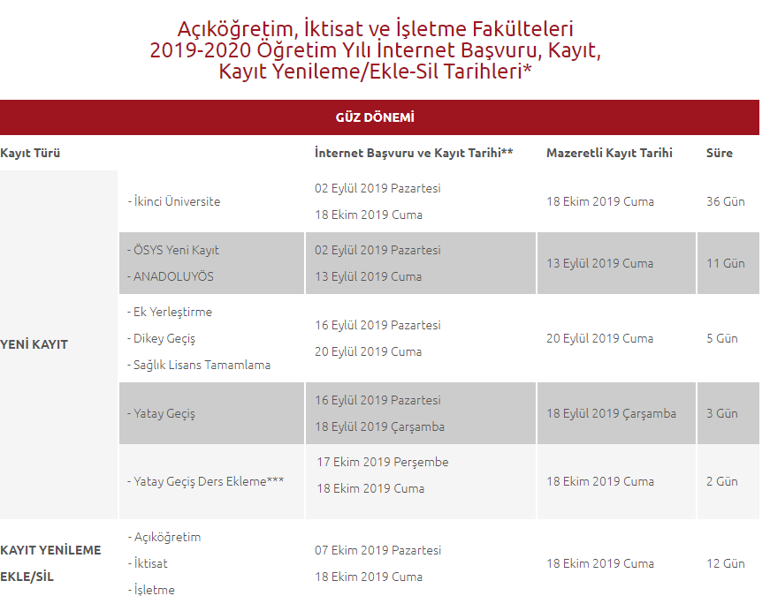 Açıköğretim, İktisat ve İşletme Fakülteleri
2019-2020 Öğretim Yılı İnternet Başvuru, Kayıt, Kayıt Yenileme/Ekle-Sil Tarihleri*

GÜZ DÖNEMİ

| Kayıt Türü | | İnternet Başvuru ve Kayıt Tarihi** | Mazeretli Kayıt Tarihi | Süre |
|---|---|---|---|---|
| YENİ KAYIT | - İkinci Üniversite | 02 Eylül 2019 Pazartesi 18 Ekim 2019 Cuma | 18 Ekim 2019 Cuma | 36 Gün |
| | - ÖSYS Yeni Kayıt - ANADOLUYÖS | 02 Eylül 2019 Pazartesi 13 Eylül 2019 Cuma | 13 Eylül 2019 Cuma | 11 Gün |
| | - Ek Yerleştirme - Dikey Geçiş - Sağlık Lisans Tamamlama | 16 Eylül 2019 Pazartesi 20 Eylül 2019 Cuma | 20 Eylül 2019 Cuma | 5 Gün |
| | - Yatay Geçiş | 16 Eylül 2019 Pazartesi 18 Eylül 2019 Çarşamba | 18 Eylül 2019 Çarşamba | 3 Gün |
| | - Yatay Geçiş Ders Ekleme*** | 17 Ekim 2019 Perşembe 18 Ekim 2019 Cuma | 18 Ekim 2019 Cuma | 2 Gün |
| KAYIT YENİLEME EKLE/SİL | - Açıköğretim - İktisat - İşletme | 07 Ekim 2019 Pazartesi 18 Ekim 2019 Cuma | 18 Ekim 2019 Cuma | 12 Gün |